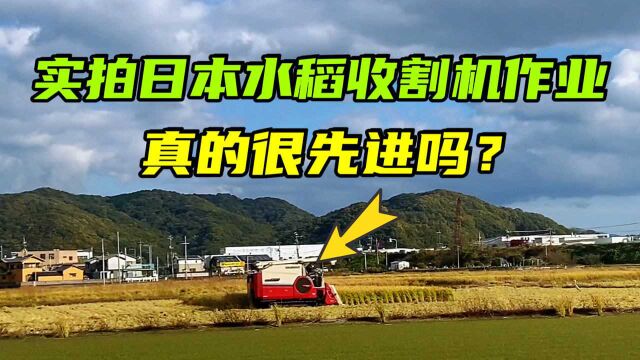 实拍日本水稻收割机作业
真的很先进吗？